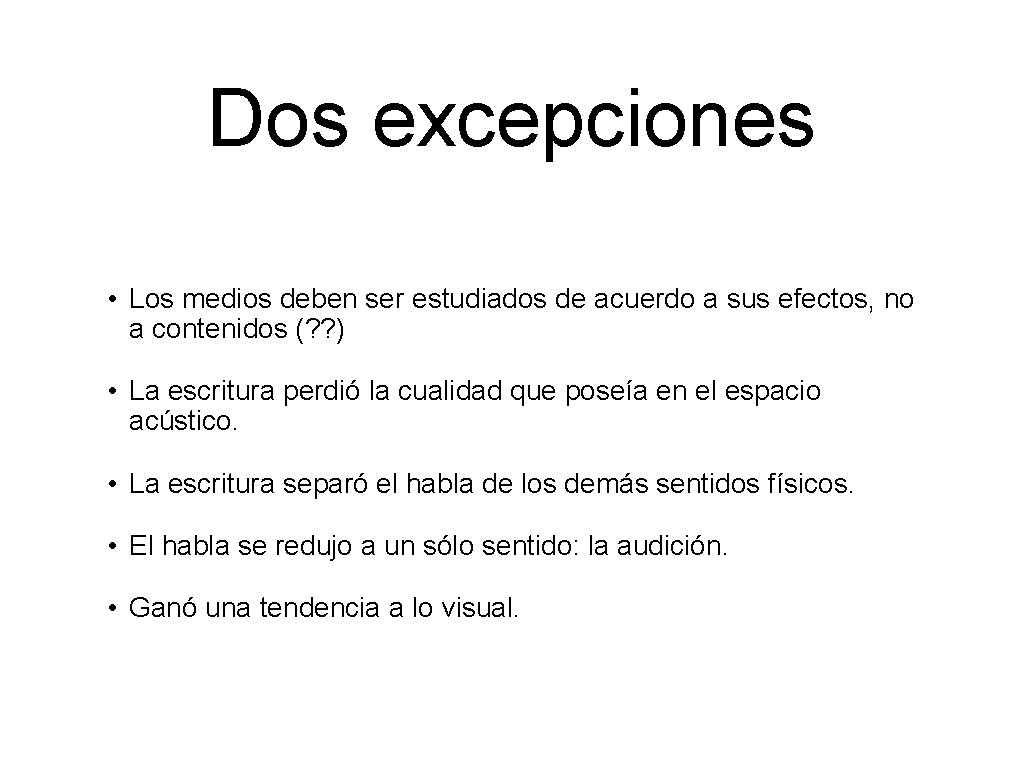 Dos excepciones

• Los medios deben ser estudiados de acuerdo a sus efectos, no a contenidos (? ?)

• La escritura perdió la cualidad que poseía en el espacio acústico.

• La escritura separó el habla de los demás sentidos físicos.

• El habla se redujo a un sólo sentido: la audición.

• Ganó una tendencia a lo visual.